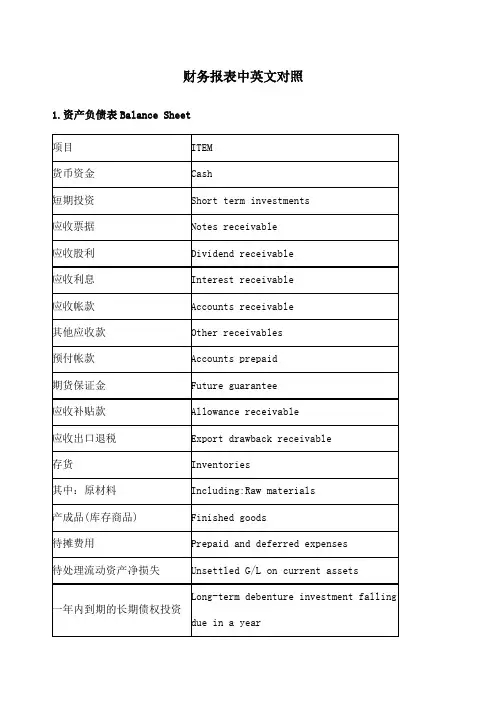 财务报表中英文对照

1.资产负债表 Balance Sheet

| 项目 | ITEM |
|---|---|
| 货币资金 | Cash |
| 短期投资 | Short term investments |
| 应收票据 | Notes receivable |
| 应收股利 | Dividend receivable |
| 应收利息 | Interest receivable |
| 应收帐款 | Accounts receivable |
| 其他应收款 | Other receivables |
| 预付帐款 | Accounts prepaid |
| 期货保证金 | Future guarantee |
| 应收补贴款 | Allowance receivable |
| 应收出口退税 | Export drawback receivable |
| 存货 | Inventories |
| 其中：原材料 | Including:Raw materials |
| 产成品(库存商品) | Finished goods |
| 待摊费用 | Prepaid and deferred expenses |
| 待处理流动资产净损失 | Unsettled G/L on current assets |
| 一年内到期的长期债权投资 | Long-term debenture investment falling due in a year |